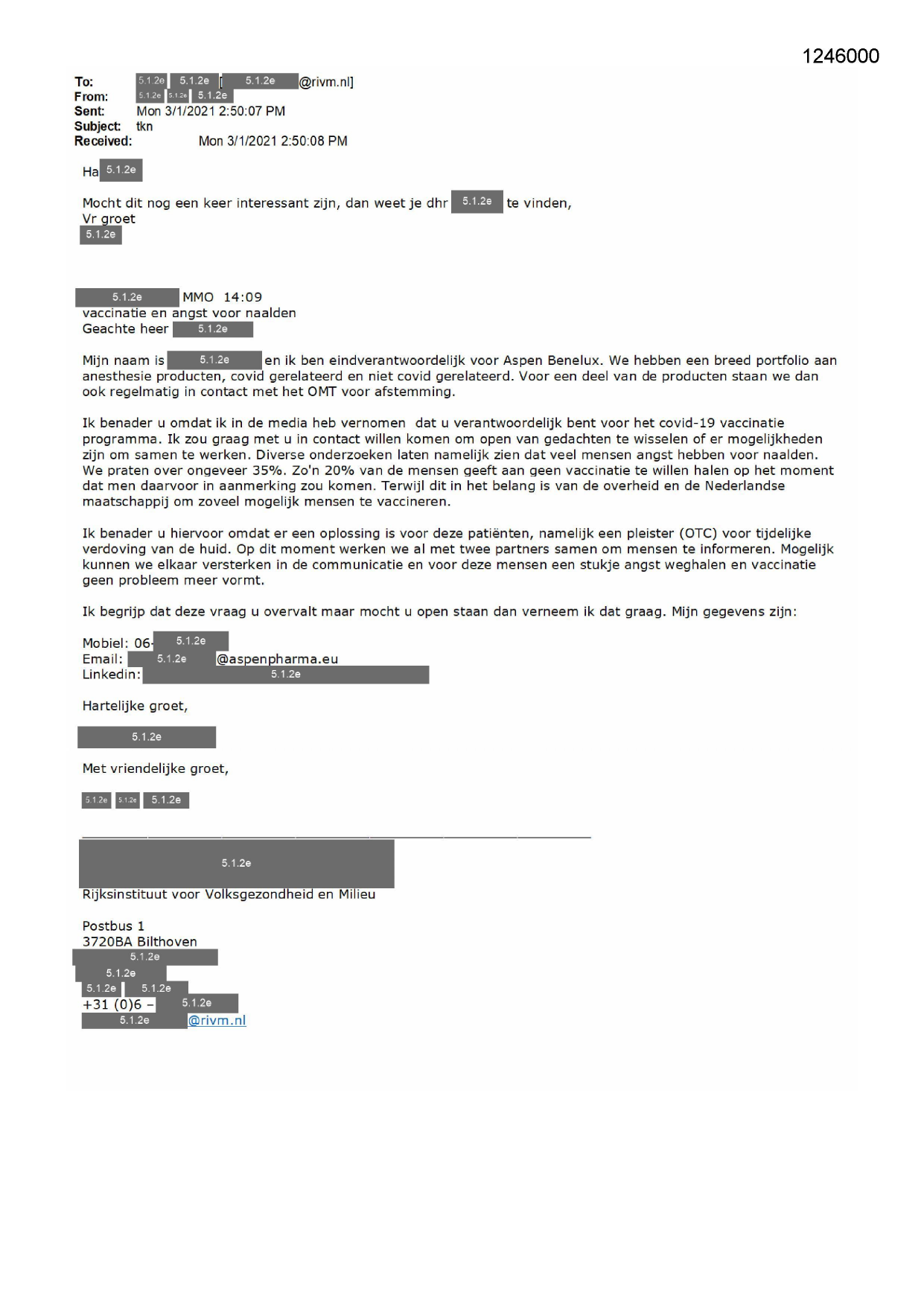 1246000

To: 5.1.2e 5.1.2e [ 5.1.2e @rivm.nl]
From: 5.1.2e 5.1.2e 5.1.2e
Sent: Mon 3/1/2021 2:50:07 PM
Subject: tkn
Received: Mon 3/1/2021 2:50:08 PM

Ha 5.1.2e

Mocht dit nog een keer interessant zijn, dan weet je dhr 5.1.2e te vinden,
Vr groet
5.1.2e

5.1.2e MMO 14:09
vaccinatie en angst voor naalden
Geachte heer 5.1.2e

Mijn naam is 5.1.2e en ik ben eindverantwoordelijk voor Aspen Benelux. We hebben een breed portfolio aan anesthesie producten, covid gerelateerd en niet covid gerelateerd. Voor een deel van de producten staan we dan ook regelmatig in contact met het OMT voor afstemming.

Ik benader u omdat ik in de media heb vernomen dat u verantwoordelijk bent voor het covid-19 vaccinatie programma. Ik zou graag met u in contact willen komen om open van gedachten te wisselen of er mogelijkheden zijn om samen te werken. Diverse onderzoeken laten namelijk zien dat veel mensen angst hebben voor naalden. We praten over ongeveer 35%. Zo'n 20% van de mensen geeft aan geen vaccinatie te willen halen op het moment dat men daarvoor in aanmerking zou komen. Terwijl dit in het belang is van de overheid en de Nederlandse maatschappij om zoveel mogelijk mensen te vaccineren.

Ik benader u hiervoor omdat er een oplossing is voor deze patiënten, namelijk een pleister (OTC) voor tijdelijke verdoving van de huid. Op dit moment werken we al met twee partners samen om mensen te informeren. Mogelijk kunnen we elkaar versterken in de communicatie en voor deze mensen een stukje angst weghalen en vaccinatie geen probleem meer vormt.

Ik begrijp dat deze vraag u overvalt maar mocht u open staan dan verneem ik dat graag. Mijn gegevens zijn:

Mobiel: 06- 5.1.2e
Email: 5.1.2e @aspenpharma.eu
Linkedin: 5.1.2e

Hartelijke groet,

5.1.2e

Met vriendelijke groet,

5.1.2e 5.1.2e 5.1.2e

5.1.2e
Rijksinstituut voor Volksgezondheid en Milieu

Postbus 1
3720BA Bilthoven
5.1.2e
5.1.2e
5.1.2e 5.1.2e
+31 (0)6 – 5.1.2e
5.1.2e @rivm.nl